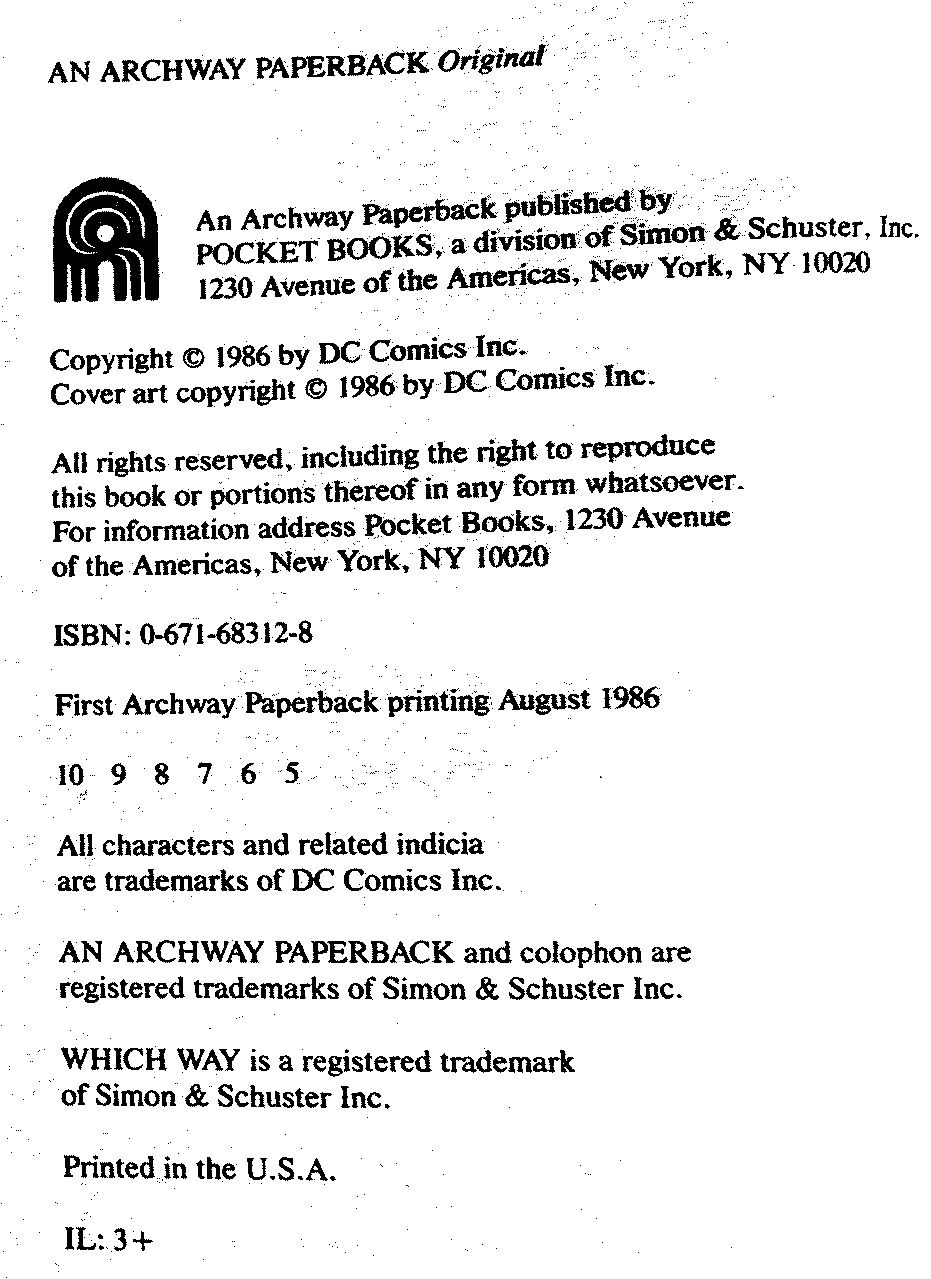 AN ARCHWAY PAPERBACK Original

An Archway Paperback published by
POCKET BOOKS, a division of Simon & Schuster, Inc.
1230 Avenue of the Americas, New York, NY 10020

Copyright © 1986 by DC Comics Inc.
Cover art copyright © 1986 by DC Comics Inc.

All rights reserved, including the right to reproduce this book or portions thereof in any form whatsoever. For information address Pocket Books, 1230 Avenue of the Americas, New York, NY 10020

ISBN: 0-671-68312-8

First Archway Paperback printing August 1986

10 9 8 7 6 5

All characters and related indicia are trademarks of DC Comics Inc.

AN ARCHWAY PAPERBACK and colophon are registered trademarks of Simon & Schuster Inc.

WHICH WAY is a registered trademark of Simon & Schuster Inc.

Printed in the U.S.A.

IL: 3+